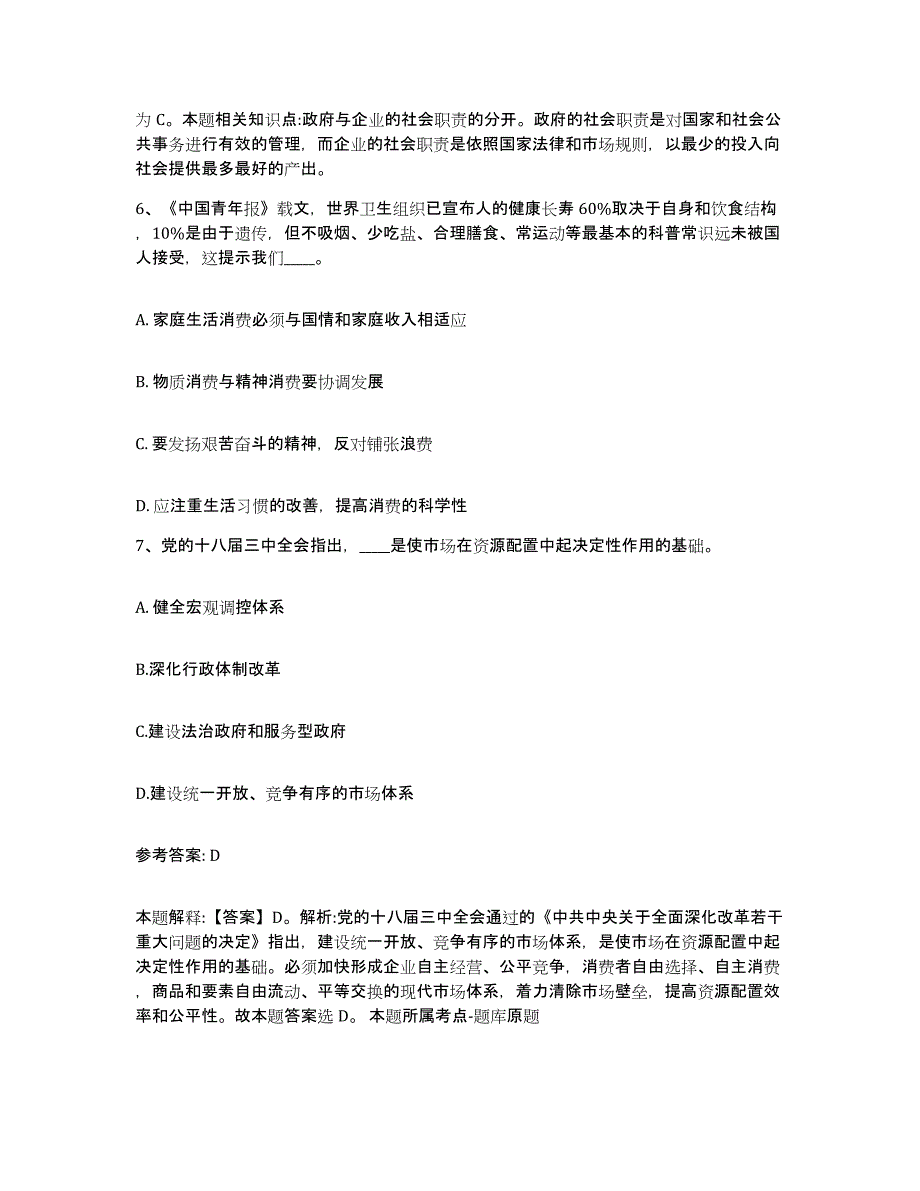 为 C。本题相关知识点:政府与企业的社会职责的分开。政府的社会职责是对国家和社会公共事务进行有效的管理，而企业的社会职责是依照国家法律和市场规则，以最少的投入向社会提供最多最好的产出。

6、《中国青年报》载文，世界卫生组织已宣布人的健康长寿 60%取决于自身和饮食结构，10%是由于遗传，但不吸烟、少吃盐、合理膳食、常运动等最基本的科普常识远未被国人接受，这提示我们____。

A. 家庭生活消费必须与国情和家庭收入相适应

B. 物质消费与精神消费要协调发展

C. 要发扬艰苦奋斗的精神，反对铺张浪费

D. 应注重生活习惯的改善，提高消费的科学性

7、党的十八届三中全会指出，____是使市场在资源配置中起决定性作用的基础。

A. 健全宏观调控体系

B.深化行政体制改革

C.建设法治政府和服务型政府

D.建设统一开放、竞争有序的市场体系

参考答案: D

本题解释:【答案】D。解析:党的十八届三中全会通过的《中共中央关于全面深化改革若干重大问题的决定》指出，建设统一开放、竞争有序的市场体系，是使市场在资源配置中起决定性作用的基础。必须加快形成企业自主经营、公平竞争，消费者自由选择、自主消费，商品和要素自由流动、平等交换的现代市场体系，着力清除市场壁垒，提高资源配置效率和公平性。故本题答案选 D。 本题所属考点-题库原题